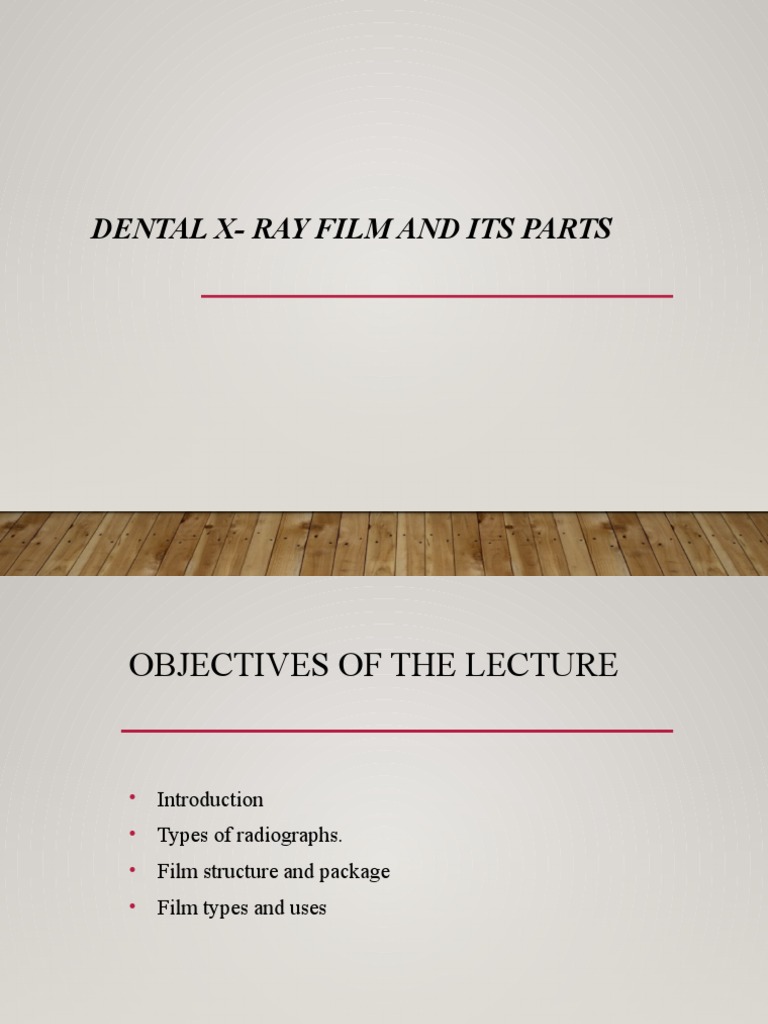 DENTAL X- RAY FILM AND ITS PARTS

OBJECTIVES OF THE LECTURE

• Introduction
• Types of radiographs.
• Film structure and package
• Film types and uses